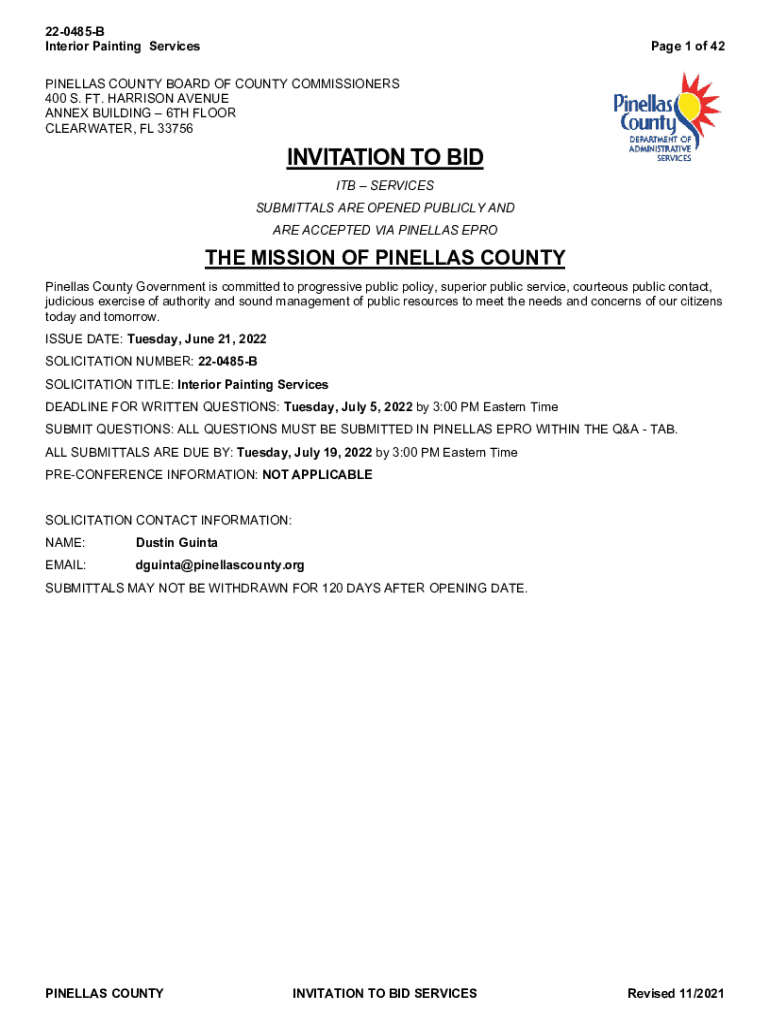 22-0485-B
Interior Painting Services

Page 1 of 42

PINELLAS COUNTY BOARD OF COUNTY COMMISSIONERS
400 S. FT. HARRISON AVENUE
ANNEX BUILDING – 6TH FLOOR
CLEARWATER, FL 33756

Pinellas County
DEPARTMENT OF ADMINISTRATIVE SERVICES

INVITATION TO BID

ITB – SERVICES
SUBMITTALS ARE OPENED PUBLICLY AND ARE ACCEPTED VIA PINELLAS EPRO

THE MISSION OF PINELLAS COUNTY

Pinellas County Government is committed to progressive public policy, superior public service, courteous public contact, judicious exercise of authority and sound management of public resources to meet the needs and concerns of our citizens today and tomorrow.

ISSUE DATE: Tuesday, June 21, 2022

SOLICITATION NUMBER: 22-0485-B

SOLICITATION TITLE: Interior Painting Services

DEADLINE FOR WRITTEN QUESTIONS: Tuesday, July 5, 2022 by 3:00 PM Eastern Time

SUBMIT QUESTIONS: ALL QUESTIONS MUST BE SUBMITTED IN PINELLAS EPRO WITHIN THE Q&A - TAB.

ALL SUBMITTALS ARE DUE BY: Tuesday, July 19, 2022 by 3:00 PM Eastern Time

PRE-CONFERENCE INFORMATION: NOT APPLICABLE

SOLICITATION CONTACT INFORMATION:

NAME: Dustin Guinta

EMAIL: dguinta@pinellascounty.org

SUBMITTALS MAY NOT BE WITHDRAWN FOR 120 DAYS AFTER OPENING DATE.

PINELLAS COUNTY INVITATION TO BID SERVICES Revised 11/2021